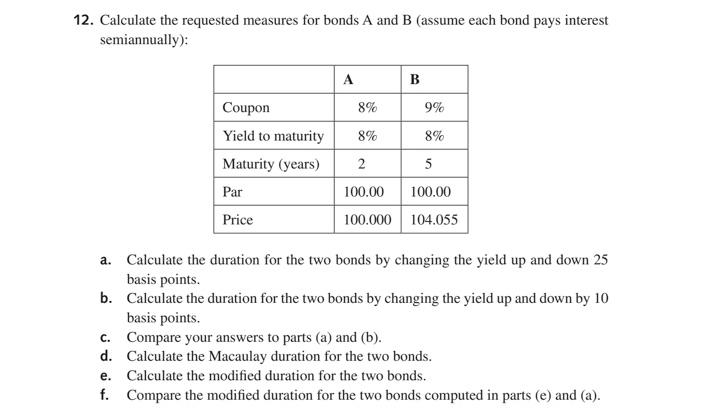 12. Calculate the requested measures for bonds A and B (assume each bond pays interest semiannually):

| | A | B |
|---|---|---|
| Coupon | 8% | 9% |
| Yield to maturity | 8% | 8% |
| Maturity (years) | 2 | 5 |
| Par | 100.00 | 100.00 |
| Price | 100.000 | 104.055 |

a. Calculate the duration for the two bonds by changing the yield up and down 25 basis points.
b. Calculate the duration for the two bonds by changing the yield up and down by 10 basis points.
c. Compare your answers to parts (a) and (b).
d. Calculate the Macaulay duration for the two bonds.
e. Calculate the modified duration for the two bonds.
f. Compare the modified duration for the two bonds computed in parts (e) and (a).